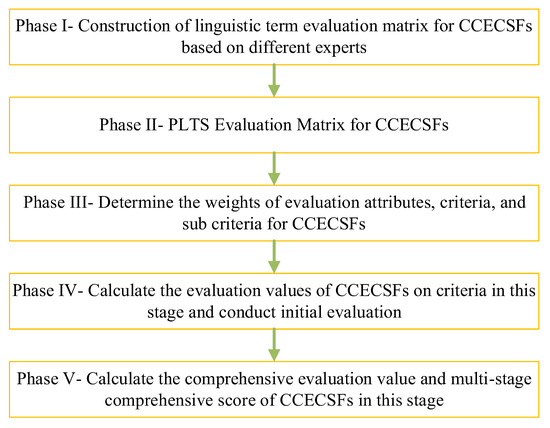 Phase I- Construction of linguistic term evaluation matrix for CCECSFs based on different experts

Phase II- PLTS Evaluation Matrix for CCECSFs

Phase III- Determine the weights of evaluation attributes, criteria, and sub criteria for CCECSFs

Phase IV- Calculate the evaluation values of CCECSFs on criteria in this stage and conduct initial evaluation

Phase V- Calculate the comprehensive evaluation value and multi-stage comprehensive score of CCECSFs in this stage